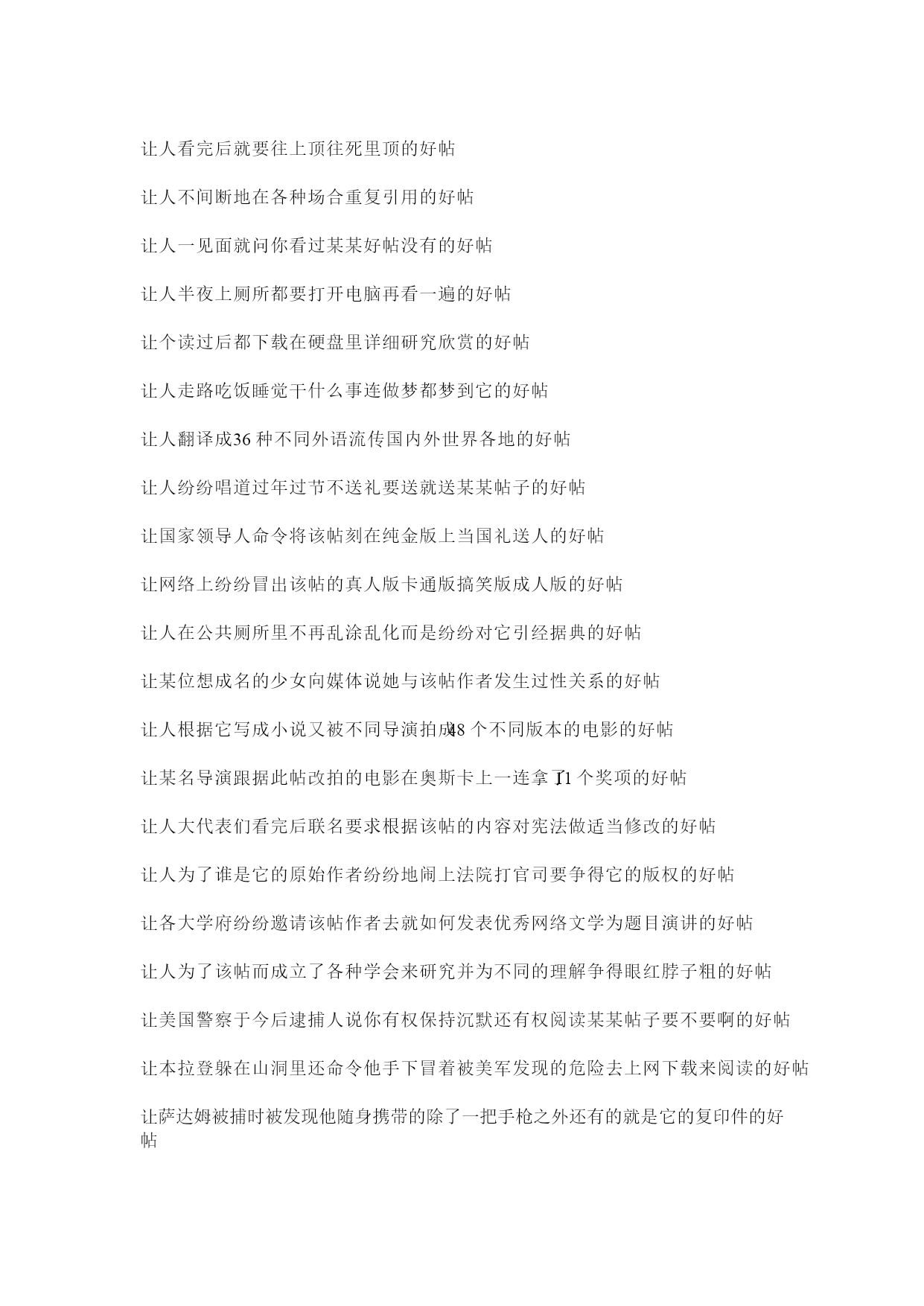 让人看完后就要往上顶往死里顶的好帖

让人不间断地在各种场合重复引用的好帖

让人一见面就问你看过某某好帖没有的好帖

让人半夜上厕所都要打开电脑再看一遍的好帖

让个读过后都下载在硬盘里详细研究欣赏的好帖

让人走路吃饭睡觉干什么事连做梦都梦到它的好帖

让人翻译成36 种不同外语流传国内外世界各地的好帖

让人纷纷唱道过年过节不送礼要送就送某某帖子的好帖

让国家领导人命令将该帖刻在纯金版上当国礼送人的好帖

让网络上纷纷冒出该帖的真人版卡通版搞笑版成人版的好帖

让人在公共厕所里不再乱涂乱化而是纷纷对它引经据典的好帖

让某位想成名的少女向媒体说她与该帖作者发生过性关系的好帖

让人根据它写成小说又被不同导演拍成48 个不同版本的电影的好帖

让某名导演跟据此帖改拍的电影在奥斯卡上一连拿了11 个奖项的好帖

让人大代表们看完后联名要求根据该帖的内容对宪法做适当修改的好帖

让人为了谁是它的原始作者纷纷地闹上法院打官司要争得它的版权的好帖

让各大学府纷纷邀请该帖作者去就如何发表优秀网络文学为题目演讲的好帖

让人为了该帖而成立了各种学会来研究并为不同的理解争得眼红脖子粗的好帖

让美国警察于今后逮捕人说你有权保持沉默还有权阅读某某帖子要不要啊的好帖

让本拉登躲在山洞里还命令他手下冒着被美军发现的危险去上网下载来阅读的好帖

让萨达姆被捕时被发现他随身携带的除了一把手枪之外还有的就是它的复印件的好帖